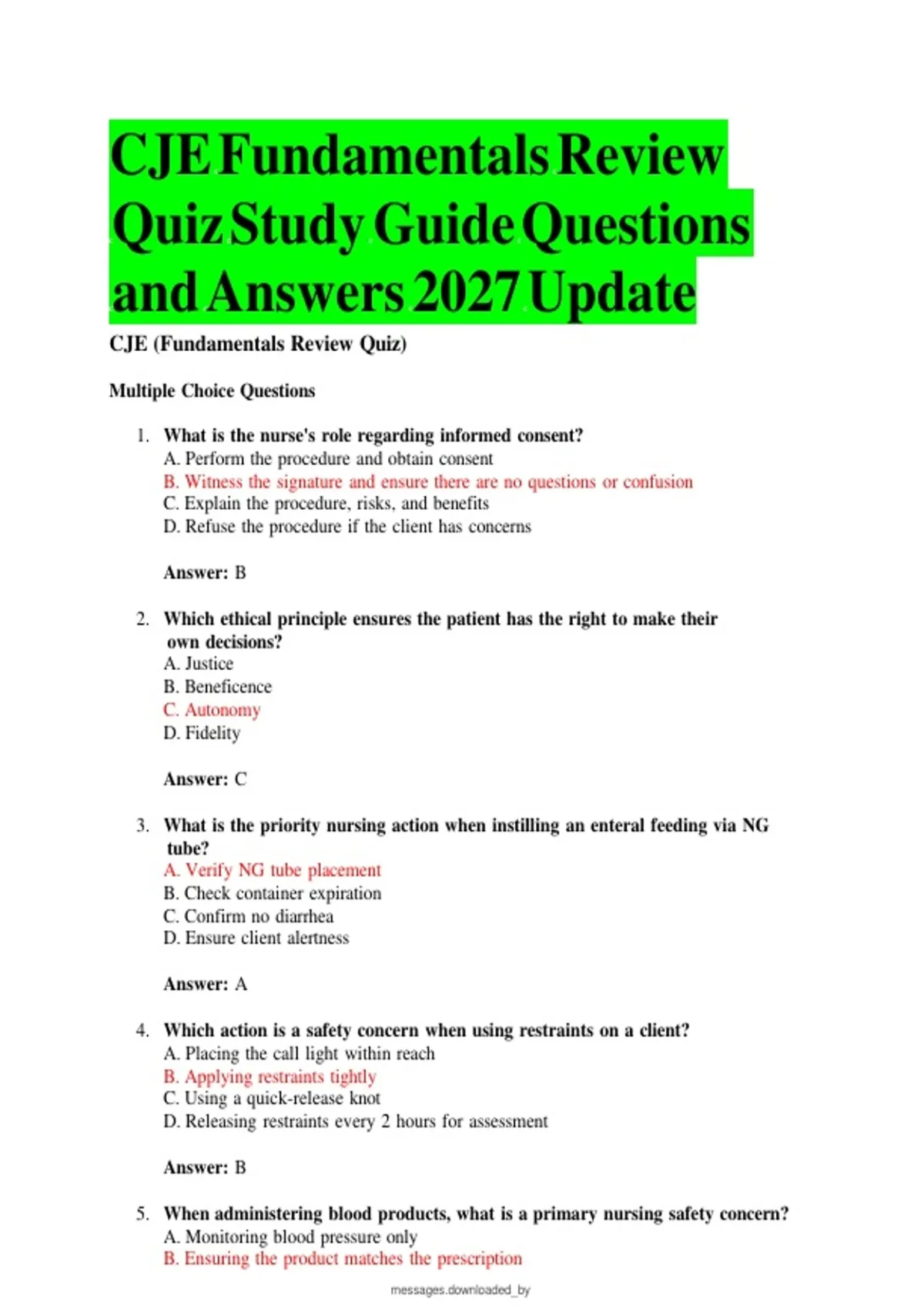 CJE Fundamentals Review Quiz Study Guide Questions and Answers 2027 Update

CJE (Fundamentals Review Quiz)

Multiple Choice Questions

1. What is the nurse's role regarding informed consent?
A. Perform the procedure and obtain consent
B. Witness the signature and ensure there are no questions or confusion
C. Explain the procedure, risks, and benefits
D. Refuse the procedure if the client has concerns

Answer: B

2. Which ethical principle ensures the patient has the right to make their own decisions?
A. Justice
B. Beneficence
C. Autonomy
D. Fidelity

Answer: C

3. What is the priority nursing action when instilling an enteral feeding via NG tube?
A. Verify NG tube placement
B. Check container expiration
C. Confirm no diarrhea
D. Ensure client alertness

Answer: A

4. Which action is a safety concern when using restraints on a client?
A. Placing the call light within reach
B. Applying restraints tightly
C. Using a quick-release knot
D. Releasing restraints every 2 hours for assessment

Answer: B

5. When administering blood products, what is a primary nursing safety concern?
A. Monitoring blood pressure only
B. Ensuring the product matches the prescription

messages.downloaded_by